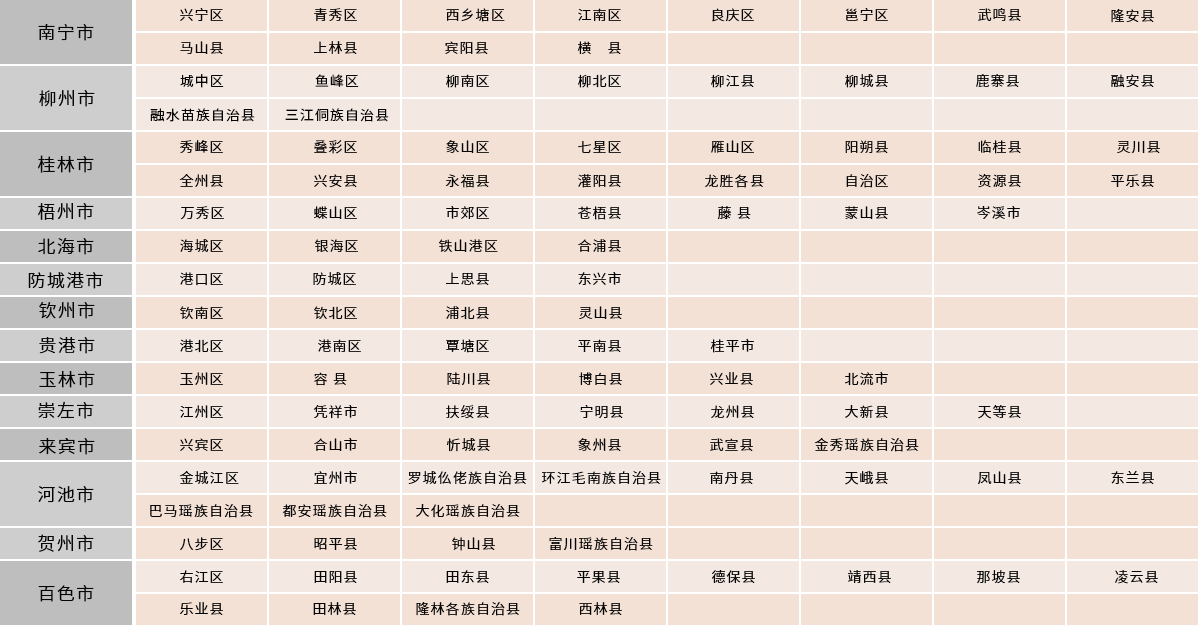 | 南宁市 | 兴宁区 | 青秀区 | 西乡塘区 | 江南区 | 良庆区 | 邕宁区 | 武鸣县 | 隆安县 |
|---|---|---|---|---|---|---|---|---|
| | 马山县 | 上林县 | 宾阳县 | 横　县 | | | | |
| 柳州市 | 城中区 | 鱼峰区 | 柳南区 | 柳北区 | 柳江县 | 柳城县 | 鹿寨县 | 融安县 |
| | 融水苗族自治县 | 三江侗族自治县 | | | | | | |
| 桂林市 | 秀峰区 | 叠彩区 | 象山区 | 七星区 | 雁山区 | 阳朔县 | 临桂县 | 灵川县 |
| | 全州县 | 兴安县 | 永福县 | 灌阳县 | 龙胜各县 | 自治区 | 资源县 | 平乐县 |
| 梧州市 | 万秀区 | 蝶山区 | 市郊区 | 苍梧县 | 藤 县 | 蒙山县 | 岑溪市 | |
| 北海市 | 海城区 | 银海区 | 铁山港区 | 合浦县 | | | | |
| 防城港市 | 港口区 | 防城区 | 上思县 | 东兴市 | | | | |
| 钦州市 | 钦南区 | 钦北区 | 浦北县 | 灵山县 | | | | |
| 贵港市 | 港北区 | 港南区 | 覃塘区 | 平南县 | 桂平市 | | | |
| 玉林市 | 玉州区 | 容 县 | 陆川县 | 博白县 | 兴业县 | 北流市 | | |
| 崇左市 | 江州区 | 凭祥市 | 扶绥县 | 宁明县 | 龙州县 | 大新县 | 天等县 | |
| 来宾市 | 兴宾区 | 合山市 | 忻城县 | 象州县 | 武宣县 | 金秀瑶族自治县 | | |
| 河池市 | 金城江区 | 宜州市 | 罗城仫佬族自治县 | 环江毛南族自治县 | 南丹县 | 天峨县 | 凤山县 | 东兰县 |
| | 巴马瑶族自治县 | 都安瑶族自治县 | 大化瑶族自治县 | | | | | |
| 贺州市 | 八步区 | 昭平县 | 钟山县 | 富川瑶族自治县 | | | | |
| 百色市 | 右江区 | 田阳县 | 田东县 | 平果县 | 德保县 | 靖西县 | 那坡县 | 凌云县 |
| | 乐业县 | 田林县 | 隆林各族自治县 | 西林县 | | | | |